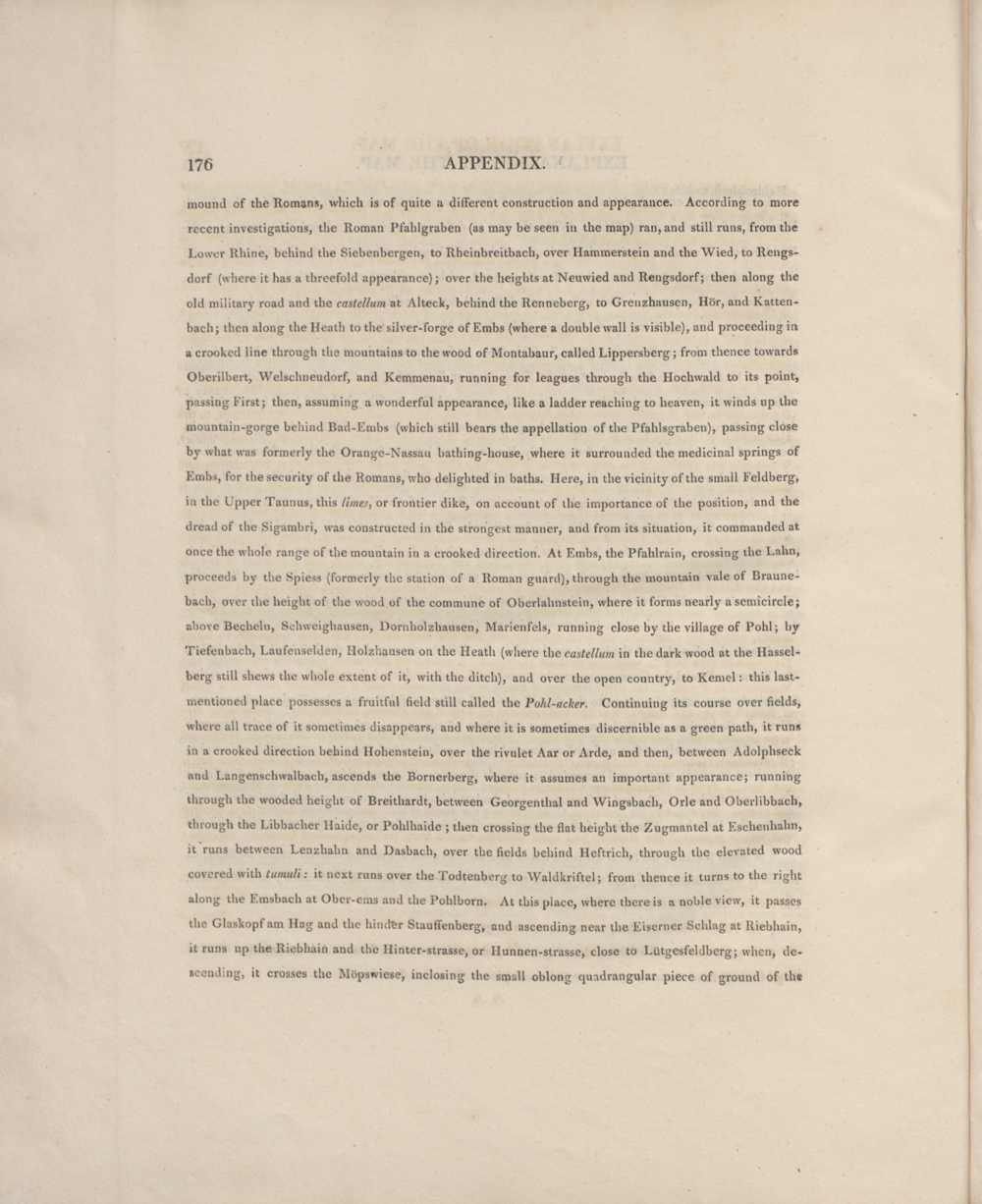 176 APPENDIX.

mound of the Romans, which is of quite a different construction and appearance. According to more recent investigations, the Roman Pfahlgraben (as may be seen in the map) ran, and still runs, from the Lower Rhine, behind the Siebenbergen, to Rheinbreitbach, over Hammerstein and the Wied, to Rengsdorf (where it has a threefold appearance); over the heights at Neuwied and Rengsdorf; then along the old military road and the castellum at Alteck, behind the Renneberg, to Grenzhausen, Hör, and Kattenbach; then along the Heath to the silver-forge of Embs (where a double wall is visible), and proceeding in a crooked line through the mountains to the wood of Montabaur, called Lippersberg; from thence towards Oberilbert, Welschneudorf, and Kemmenau, running for leagues through the Hochwald to its point, passing First; then, assuming a wonderful appearance, like a ladder reaching to heaven, it winds up the mountain-gorge behind Bad-Embs (which still bears the appellation of the Pfahlsgraben), passing close by what was formerly the Orange-Nassau bathing-house, where it surrounded the medicinal springs of Embs, for the security of the Romans, who delighted in baths. Here, in the vicinity of the small Feldberg, in the Upper Taunus, this limes, or frontier dike, on account of the importance of the position, and the dread of the Sigambri, was constructed in the strongest manner, and from its situation, it commanded at once the whole range of the mountain in a crooked direction. At Embs, the Pfahlrain, crossing the Lahn, proceeds by the Spiess (formerly the station of a Roman guard), through the mountain vale of Braunebach, over the height of the wood of the commune of Oberlahnstein, where it forms nearly a semicircle; above Becheln, Schweighausen, Dornholzhausen, Marienfels, running close by the village of Pohl; by Tiefenbach, Laufenselden, Holzhausen on the Heath (where the castellum in the dark wood at the Hasselberg still shews the whole extent of it, with the ditch), and over the open country, to Kemel: this last-mentioned place possesses a fruitful field still called the Pohl-acker. Continuing its course over fields, where all trace of it sometimes disappears, and where it is sometimes discernible as a green path, it runs in a crooked direction behind Hohenstein, over the rivulet Aar or Arde, and then, between Adolphseck and Langenschwalbach, ascends the Bornerberg, where it assumes an important appearance; running through the wooded height of Breithardt, between Georgenthal and Wingsbach, Orle and Oberlibbach, through the Libbacher Haide, or Pohlhaide; then crossing the flat height the Zugmantel at Eschenhahn, it runs between Lenzhahn and Dasbach, over the fields behind Heftrich, through the elevated wood covered with tumuli: it next runs over the Todtenberg to Waldkriftel; from thence it turns to the right along the Emsbach at Ober-ems and the Pohlborn. At this place, where there is a noble view, it passes the Glaskopf am Hag and the hinder Stauffenberg, and ascending near the Eiserner Schlag at Riebhain, it runs up the Riebhain and the Hinter-strasse, or Hunnen-strasse, close to Lütgesfeldberg; when, descending, it crosses the Möpswiese, inclosing the small oblong quadrangular piece of ground of the